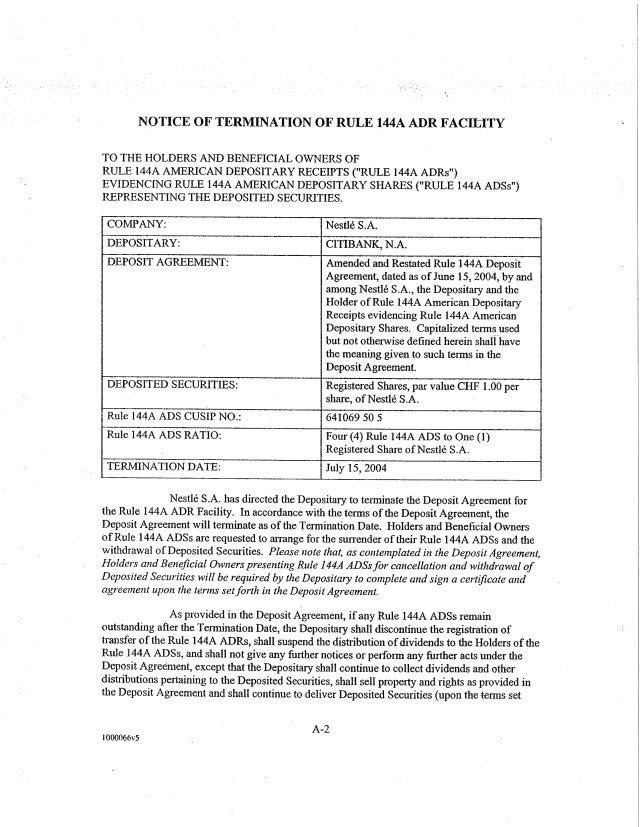 NOTICE OF TERMINATION OF RULE 144A ADR FACILITY

TO THE HOLDERS AND BENEFICIAL OWNERS OF RULE 144A AMERICAN DEPOSITARY RECEIPTS ("RULE 144A ADRs") EVIDENCING RULE 144A AMERICAN DEPOSITARY SHARES ("RULE 144A ADSs") REPRESENTING THE DEPOSITED SECURITIES.

| COMPANY: | Nestlé S.A. |
|---|---|
| DEPOSITARY: | CITIBANK, N.A. |
| DEPOSIT AGREEMENT: | Amended and Restated Rule 144A Deposit Agreement, dated as of June 15, 2004, by and among Nestlé S.A., the Depositary and the Holder of Rule 144A American Depositary Receipts evidencing Rule 144A American Depositary Shares. Capitalized terms used but not otherwise defined herein shall have the meaning given to such terms in the Deposit Agreement. |
| DEPOSITED SECURITIES: | Registered Shares, par value CHF 1.00 per share, of Nestlé S.A. |
| Rule 144A ADS CUSIP NO.: | 641069 50 5 |
| Rule 144A ADS RATIO: | Four (4) Rule 144A ADS to One (1) Registered Share of Nestlé S.A. |
| TERMINATION DATE: | July 15, 2004 |

Nestlé S.A. has directed the Depositary to terminate the Deposit Agreement for the Rule 144A ADR Facility. In accordance with the terms of the Deposit Agreement, the Deposit Agreement will terminate as of the Termination Date. Holders and Beneficial Owners of Rule 144A ADSs are requested to arrange for the surrender of their Rule 144A ADSs and the withdrawal of Deposited Securities. Please note that, as contemplated in the Deposit Agreement, Holders and Beneficial Owners presenting Rule 144A ADSs for cancellation and withdrawal of Deposited Securities will be required by the Depositary to complete and sign a certificate and agreement upon the terms set forth in the Deposit Agreement.

As provided in the Deposit Agreement, if any Rule 144A ADSs remain outstanding after the Termination Date, the Depositary shall discontinue the registration of transfer of the Rule 144A ADRs, shall suspend the distribution of dividends to the Holders of the Rule 144A ADSs, and shall not give any further notices or perform any further acts under the Deposit Agreement, except that the Depositary shall continue to collect dividends and other distributions pertaining to the Deposited Securities, shall sell property and rights as provided in the Deposit Agreement and shall continue to deliver Deposited Securities (upon the terms set

A-2

1000066v5